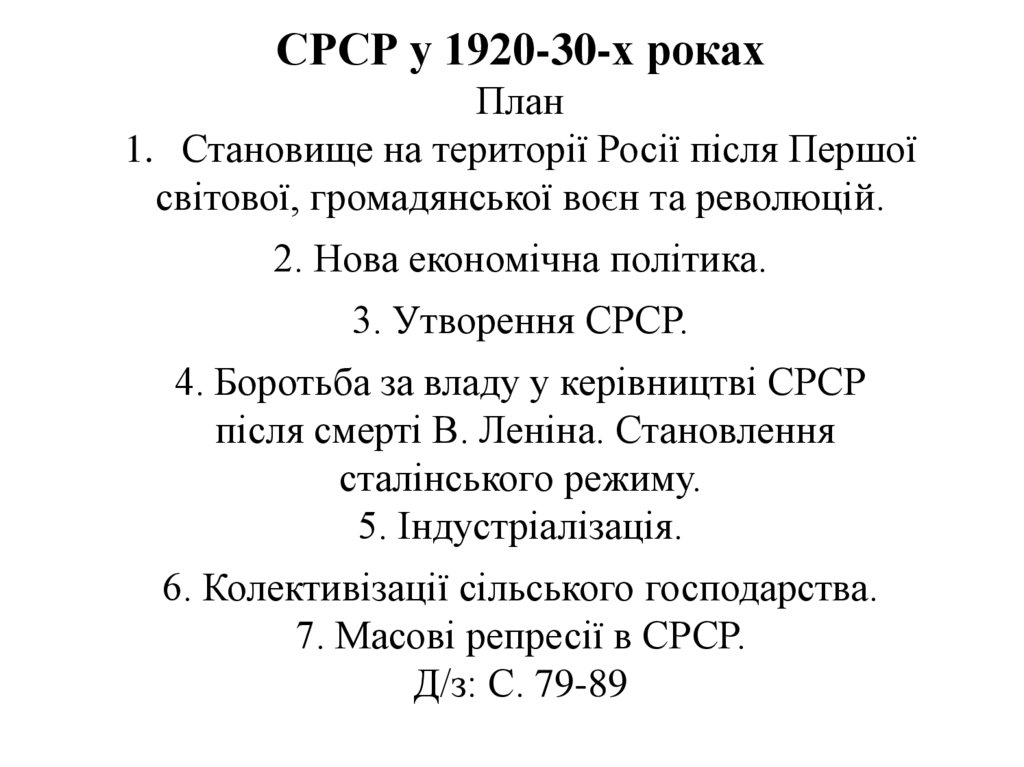 СРСР у 1920-30-х роках
План
1. Становище на території Росії після Першої світової, громадянської воєн та революцій.

2. Нова економічна політика.

3. Утворення СРСР.

4. Боротьба за владу у керівництві СРСР після смерті В. Леніна. Становлення сталінського режиму.
5. Індустріалізація.

6. Колективізації сільського господарства.
7. Масові репресії в СРСР.
Д/з: С. 79-89